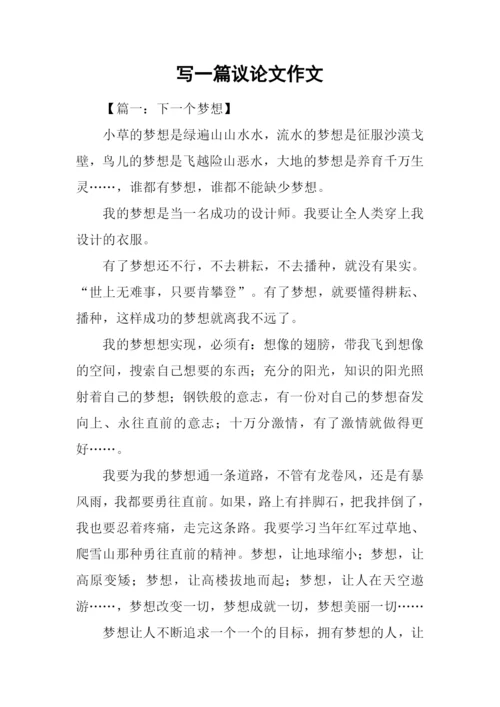 写一篇议论文作文

【篇一：下一个梦想】

小草的梦想是绿遍山山水水，流水的梦想是征服沙漠戈壁，鸟儿的梦想是飞越险山恶水，大地的梦想是养育千万生灵……，谁都有梦想，谁都不能缺少梦想。

我的梦想是当一名成功的设计师。我要让全人类穿上我设计的衣服。

有了梦想还不行，不去耕耘，不去播种，就没有果实。“世上无难事，只要肯攀登”。有了梦想，就要懂得耕耘、播种，这样成功的梦想就离我不远了。

我的梦想想实现，必须有：想像的翅膀，带我飞到想像的空间，搜索自己想要的东西；充分的阳光，知识的阳光照射着自己的梦想；钢铁般的意志，有一份对自己的梦想奋发向上、永往直前的意志；十万分激情，有了激情就做得更好……。

我要为我的梦想通一条道路，不管有龙卷风，还是有暴风雨，我都要勇往直前。如果，路上有拌脚石，把我拌倒了，我也要忍着疼痛，走完这条路。我要学习当年红军过草地、爬雪山那种勇往直前的精神。梦想，让地球缩小；梦想，让高原变矮；梦想，让高楼拔地而起；梦想，让人在天空遨游……，梦想改变一切，梦想成就一切，梦想美丽一切……

梦想让人不断追求一个一个的目标，拥有梦想的人，让